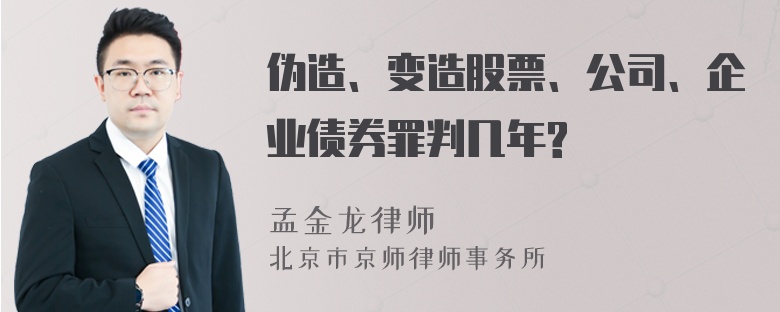 伪造、变造股票、公司、企业债券罪判几年?

孟金龙律师
北京市京师律师事务所